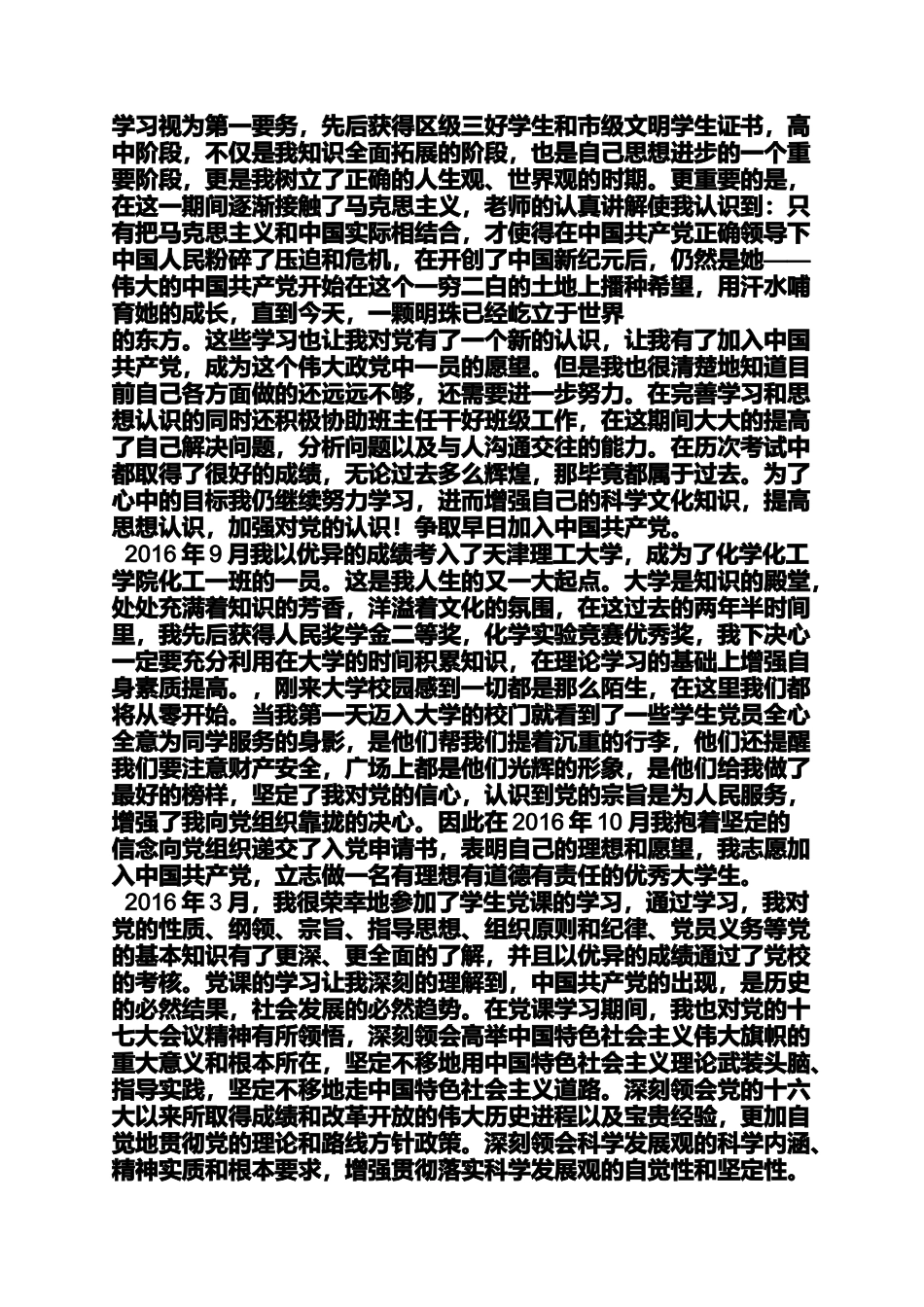 学习视为第一要务，先后获得区级三好学生和市级文明学生证书，高中阶段，不仅是我知识全面拓展的阶段，也是自己思想进步的一个重要阶段，更是我树立了正确的人生观、世界观的时期。更重要的是，在这一期间逐渐接触了马克思主义，老师的认真讲解使我认识到：只有把马克思主义和中国实际相结合，才使得在中国共产党正确领导下中国人民粉碎了压迫和危机，在开创了中国新纪元后，仍然是她——伟大的中国共产党开始在这个一穷二白的土地上播种希望，用汗水哺育她的成长，直到今天，一颗明珠已经屹立于世界

的东方。这些学习也让我对党有了一个新的认识，让我有了加入中国共产党，成为这个伟大政党中一员的愿望。但是我也很清楚地知道目前自己各方面做的还远远不够，还需要进一步努力。在完善学习和思想认识的同时还积极协助班主任干好班级工作，在这期间大大的提高了自己解决问题，分析问题以及与人沟通交往的能力。在历次考试中都取得了很好的成绩，无论过去多么辉煌，那毕竟都属于过去。为了心中的目标我仍继续努力学习，进而增强自己的科学文化知识，提高思想认识，加强对党的认识！争取早日加入中国共产党。

2016 年 9 月我以优异的成绩考入了天津理工大学，成为了化学化工学院化工一班的一员。这是我人生的又一大起点。大学是知识的殿堂，处处充满着知识的芳香，洋溢着文化的氛围，在这过去的两年半时间里，我先后获得人民奖学金二等奖，化学实验竞赛优秀奖，我下决心一定要充分利用在大学的时间积累知识，在理论学习的基础上增强自身素质提高。，刚来大学校园感到一切都是那么陌生，在这里我们都将从零开始。当我第一天迈入大学的校门就看到了一些学生党员全心全意为同学服务的身影，是他们帮我们提着沉重的行李，他们还提醒我们要注意财产安全，广场上都是他们光辉的形象，是他们给我做了最好的榜样，坚定了我对党的信心，认识到党的宗旨是为人民服务，增强了我向党组织靠拢的决心。因此在 2016 年 10 月我抱着坚定的信念向党组织递交了入党申请书，表明自己的理想和愿望，我志愿加入中国共产党，立志做一名有理想有道德有责任的优秀大学生。

2016 年 3 月，我很荣幸地参加了学生党课的学习，通过学习，我对党的性质、纲领、宗旨、指导思想、组织原则和纪律、党员义务等党的基本知识有了更深、更全面的了解，并且以优异的成绩通过了党校的考核。党课的学习让我深刻的理解到，中国共产党的出现，是历史的必然结果，社会发展的必然趋势。在党课学习期间，我也对党的十七大会议精神有所领悟，深刻领会高举中国特色社会主义伟大旗帜的重大意义和根本所在，坚定不移地用中国特色社会主义理论武装头脑、指导实践，坚定不移地走中国特色社会主义道路。深刻领会党的十六大以来所取得成绩和改革开放的伟大历史进程以及宝贵经验，更加自觉地贯彻党的理论和路线方针政策。深刻领会科学发展观的科学内涵、精神实质和根本要求，增强贯彻落实科学发展观的自觉性和坚定性。